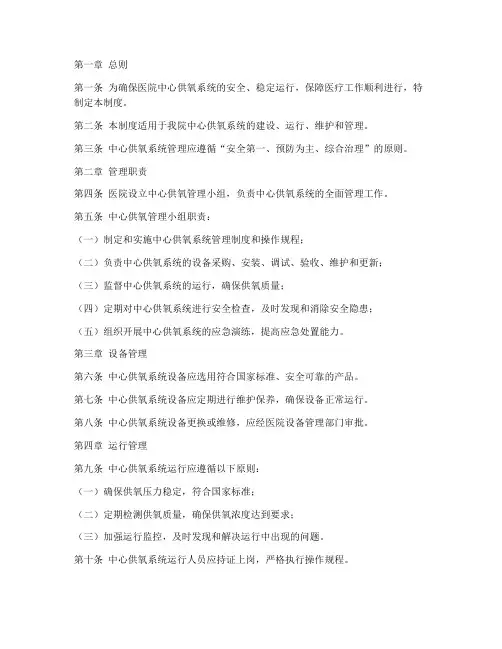 第一章 总则

第一条 为确保医院中心供氧系统的安全、稳定运行，保障医疗工作顺利进行，特制定本制度。

第二条 本制度适用于我院中心供氧系统的建设、运行、维护和管理。

第三条 中心供氧系统管理应遵循“安全第一、预防为主、综合治理”的原则。

第二章 管理职责

第四条 医院设立中心供氧管理小组，负责中心供氧系统的全面管理工作。

第五条 中心供氧管理小组职责：

（一）制定和实施中心供氧系统管理制度和操作规程；

（二）负责中心供氧系统的设备采购、安装、调试、验收、维护和更新；

（三）监督中心供氧系统的运行，确保供氧质量；

（四）定期对中心供氧系统进行安全检查，及时发现和消除安全隐患；

（五）组织开展中心供氧系统的应急演练，提高应急处置能力。

第三章 设备管理

第六条 中心供氧系统设备应选用符合国家标准、安全可靠的产品。

第七条 中心供氧系统设备应定期进行维护保养，确保设备正常运行。

第八条 中心供氧系统设备更换或维修，应经医院设备管理部门审批。

第四章 运行管理

第九条 中心供氧系统运行应遵循以下原则：

（一）确保供氧压力稳定，符合国家标准；

（二）定期检测供氧质量，确保供氧浓度达到要求；

（三）加强运行监控，及时发现和解决运行中出现的问题。

第十条 中心供氧系统运行人员应持证上岗，严格执行操作规程。